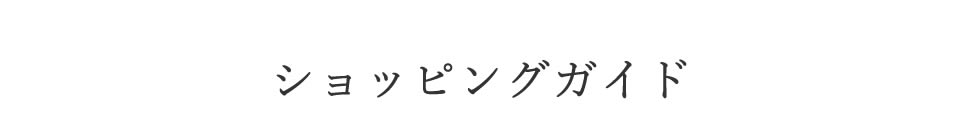 ショッピングガイド